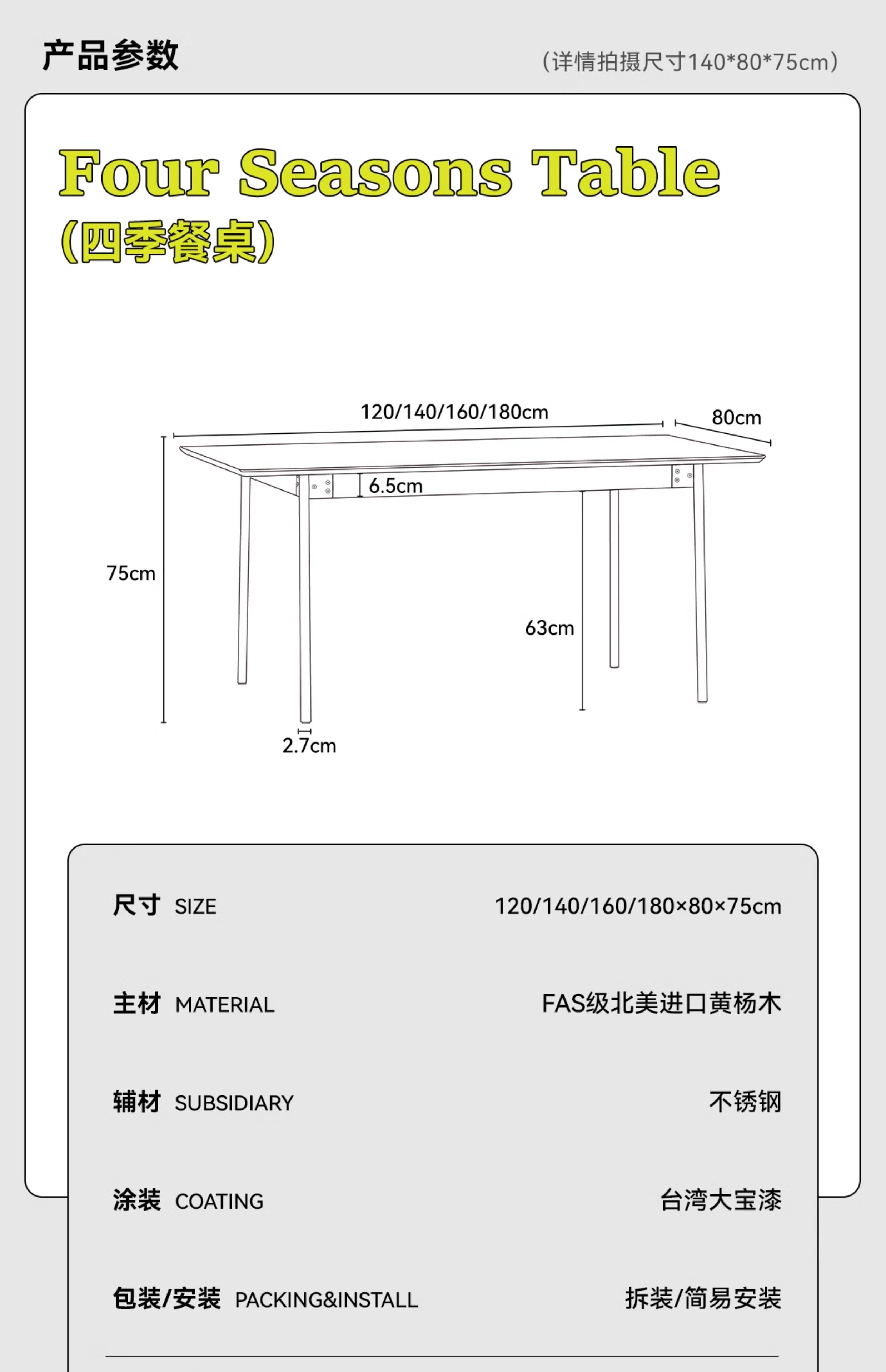 产品参数

（详情拍摄尺寸140*80*75cm）

Four Seasons Table
(四季餐桌)

120/140/160/180cm
80cm
6.5cm
75cm
63cm
2.7cm

| 尺寸 SIZE | 120/140/160/180×80×75cm |
|---|---|
| 主材 MATERIAL | FAS级北美进口黄杨木 |
| 辅材 SUBSIDIARY | 不锈钢 |
| 涂装 COATING | 台湾大宝漆 |
| 包装/安装 PACKING&INSTALL | 拆装/简易安装 |